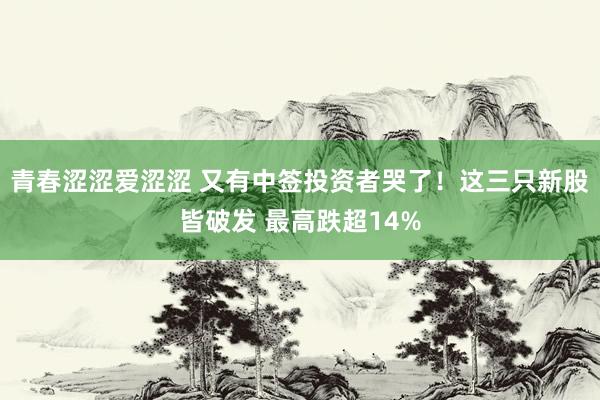 青春涩涩爱涩涩 又有中签投资者哭了！这三只新股皆破发 最高跌超14%